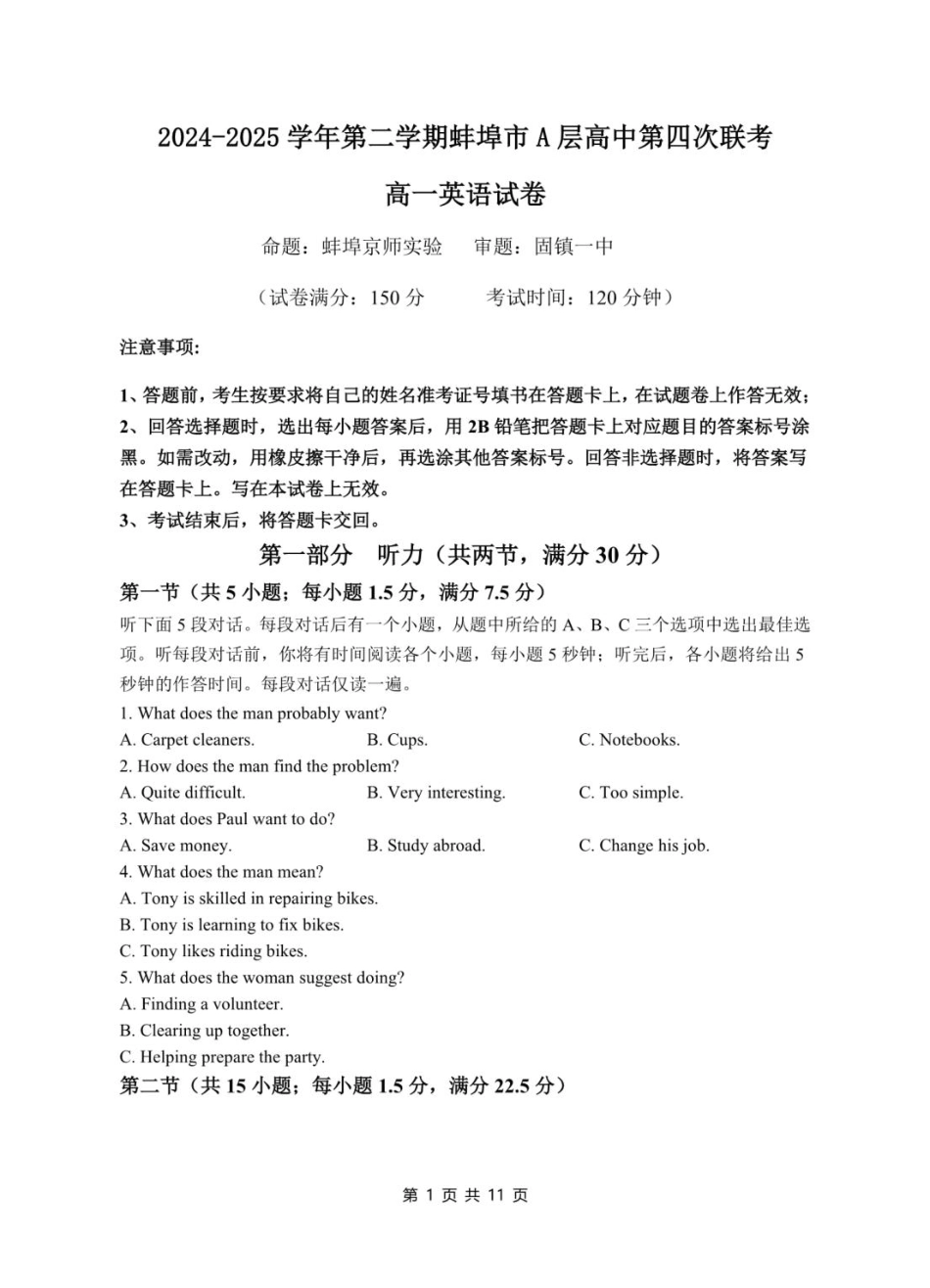 2024-2025 学年第二学期蚌埠市 A 层高中第四次联考

高一英语试卷

命题：蚌埠京师实验　　审题：固镇一中

（试卷满分：150 分　　　考试时间：120 分钟）

注意事项：

1、答题前，考生按要求将自己的姓名准考证号填书在答题卡上，在试题卷上作答无效；
2、回答选择题时，选出每小题答案后，用 2B 铅笔把答题卡上对应题目的答案标号涂黑。如需改动，用橡皮擦干净后，再选涂其他答案标号。回答非选择题时，将答案写在答题卡上。写在本试卷上无效。
3、考试结束后，将答题卡交回。

第一部分　听力（共两节，满分 30 分）

第一节（共 5 小题；每小题 1.5 分，满分 7.5 分）

听下面 5 段对话。每段对话后有一个小题，从题中所给的 A、B、C 三个选项中选出最佳选项。听每段对话前，你将有时间阅读各个小题，每小题 5 秒钟；听完后，各小题将给出 5 秒钟的作答时间。每段对话仅读一遍。

1. What does the man probably want?
A. Carpet cleaners.　　B. Cups.　　C. Notebooks.
2. How does the man find the problem?
A. Quite difficult.　　B. Very interesting.　　C. Too simple.
3. What does Paul want to do?
A. Save money.　　B. Study abroad.　　C. Change his job.
4. What does the man mean?
A. Tony is skilled in repairing bikes.
B. Tony is learning to fix bikes.
C. Tony likes riding bikes.
5. What does the woman suggest doing?
A. Finding a volunteer.
B. Clearing up together.
C. Helping prepare the party.

第二节（共 15 小题；每小题 1.5 分，满分 22.5 分）

第 1 页 共 11 页